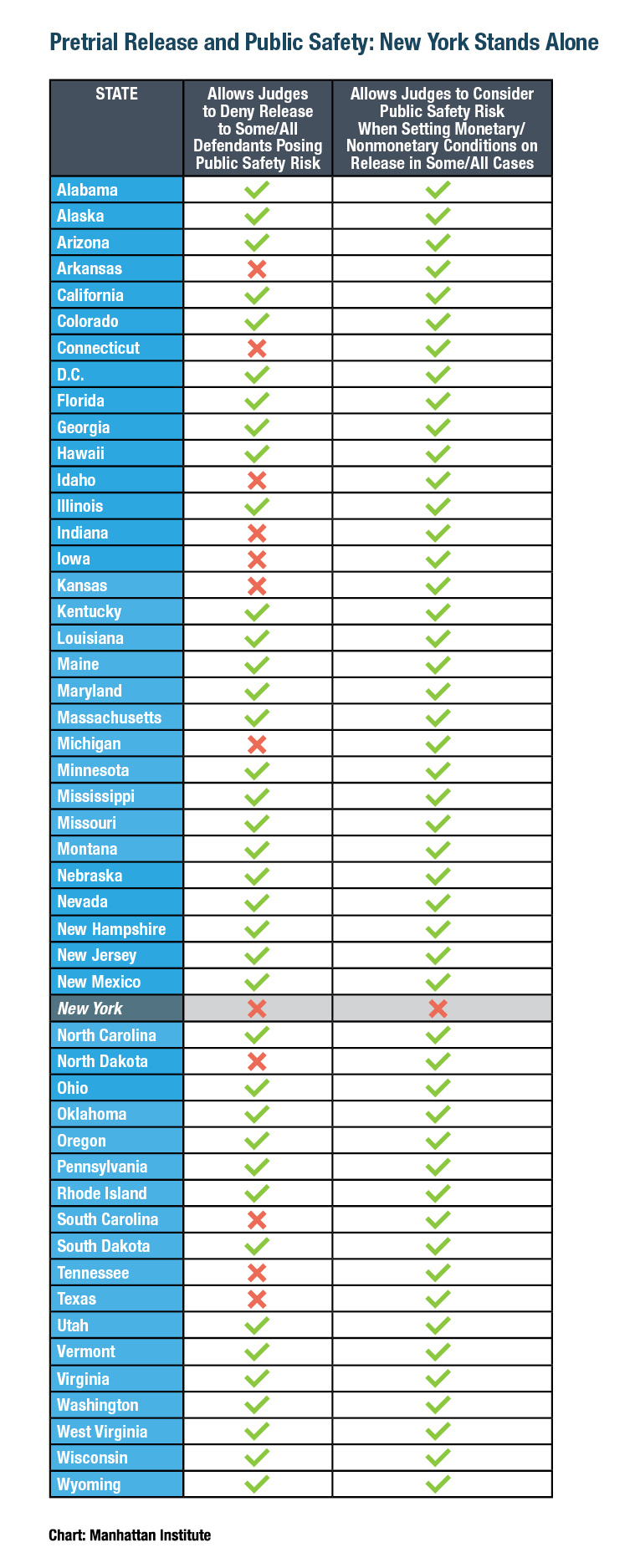 Pretrial Release and Public Safety: New York Stands Alone

| STATE | Allows Judges to Deny Release to Some/All Defendants Posing Public Safety Risk | Allows Judges to Consider Public Safety Risk When Setting Monetary/ Nonmonetary Conditions on Release in Some/All Cases |
|---|---|---|
| Alabama | ✓ | ✓ |
| Alaska | ✓ | ✓ |
| Arizona | ✓ | ✓ |
| Arkansas | ✗ | ✓ |
| California | ✓ | ✓ |
| Colorado | ✓ | ✓ |
| Connecticut | ✗ | ✓ |
| D.C. | ✓ | ✓ |
| Florida | ✓ | ✓ |
| Georgia | ✓ | ✓ |
| Hawaii | ✓ | ✓ |
| Idaho | ✗ | ✓ |
| Illinois | ✓ | ✓ |
| Indiana | ✗ | ✓ |
| Iowa | ✗ | ✓ |
| Kansas | ✗ | ✓ |
| Kentucky | ✓ | ✓ |
| Louisiana | ✓ | ✓ |
| Maine | ✓ | ✓ |
| Maryland | ✓ | ✓ |
| Massachusetts | ✓ | ✓ |
| Michigan | ✗ | ✓ |
| Minnesota | ✓ | ✓ |
| Mississippi | ✓ | ✓ |
| Missouri | ✓ | ✓ |
| Montana | ✓ | ✓ |
| Nebraska | ✓ | ✓ |
| Nevada | ✓ | ✓ |
| New Hampshire | ✓ | ✓ |
| New Jersey | ✓ | ✓ |
| New Mexico | ✓ | ✓ |
| New York | ✗ | ✗ |
| North Carolina | ✓ | ✓ |
| North Dakota | ✗ | ✓ |
| Ohio | ✓ | ✓ |
| Oklahoma | ✓ | ✓ |
| Oregon | ✓ | ✓ |
| Pennsylvania | ✓ | ✓ |
| Rhode Island | ✓ | ✓ |
| South Carolina | ✗ | ✓ |
| South Dakota | ✓ | ✓ |
| Tennessee | ✗ | ✓ |
| Texas | ✗ | ✓ |
| Utah | ✓ | ✓ |
| Vermont | ✓ | ✓ |
| Virginia | ✓ | ✓ |
| Washington | ✓ | ✓ |
| West Virginia | ✓ | ✓ |
| Wisconsin | ✓ | ✓ |
| Wyoming | ✓ | ✓ |

Chart: Manhattan Institute